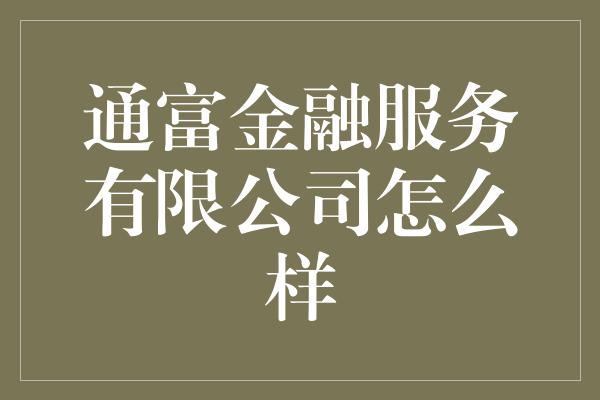 通富金融服务有限公司怎么样